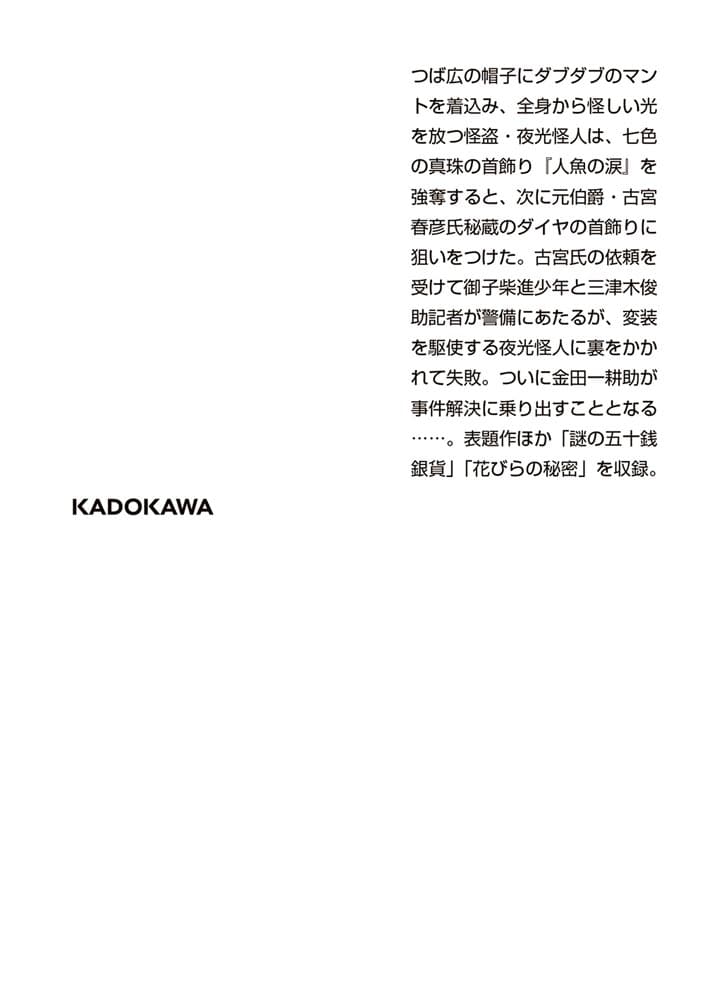 つば広の帽子にダブダブのマントを着込み、全身から怪しい光を放つ怪盗・夜光怪人は、七色の真珠の首飾り『人魚の涙』を強奪すると、次に元伯爵・古宮春彦氏秘蔵のダイヤの首飾りに狙いをつけた。古宮氏の依頼を受けて御子柴進少年と三津木俊助記者が警備にあたるが、変装を駆使する夜光怪人に裏をかかれて失敗。ついに金田一耕助が事件解決に乗り出すこととなる……。表題作ほか「謎の五十銭銀貨」「花びらの秘密」を収録。

KADOKAWA